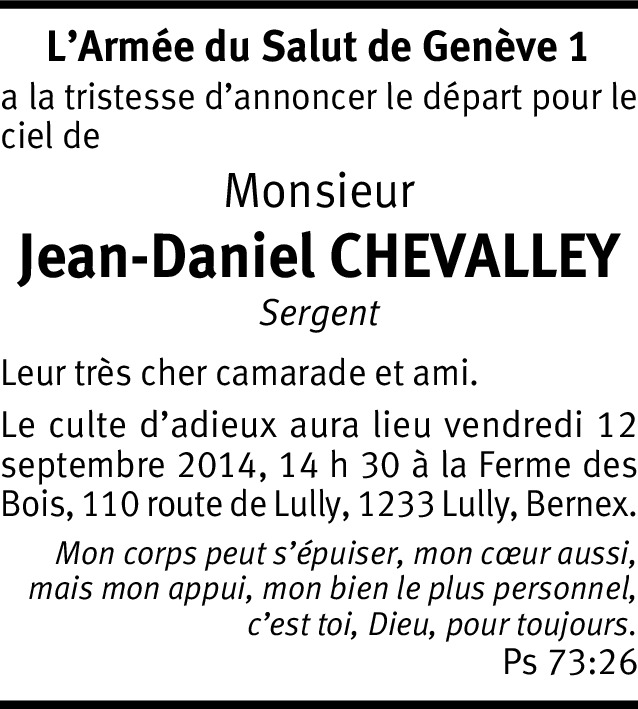 L'Armée du Salut de Genève 1

a la tristesse d'annoncer le départ pour le ciel de

Monsieur

Jean-Daniel CHEVALLEY

Sergent

Leur très cher camarade et ami.

Le culte d'adieux aura lieu vendredi 12 septembre 2014, 14 h 30 à la Ferme des Bois, 110 route de Lully, 1233 Lully, Bernex.

Mon corps peut s'épuiser, mon cœur aussi,
mais mon appui, mon bien le plus personnel,
c'est toi, Dieu, pour toujours.
Ps 73:26